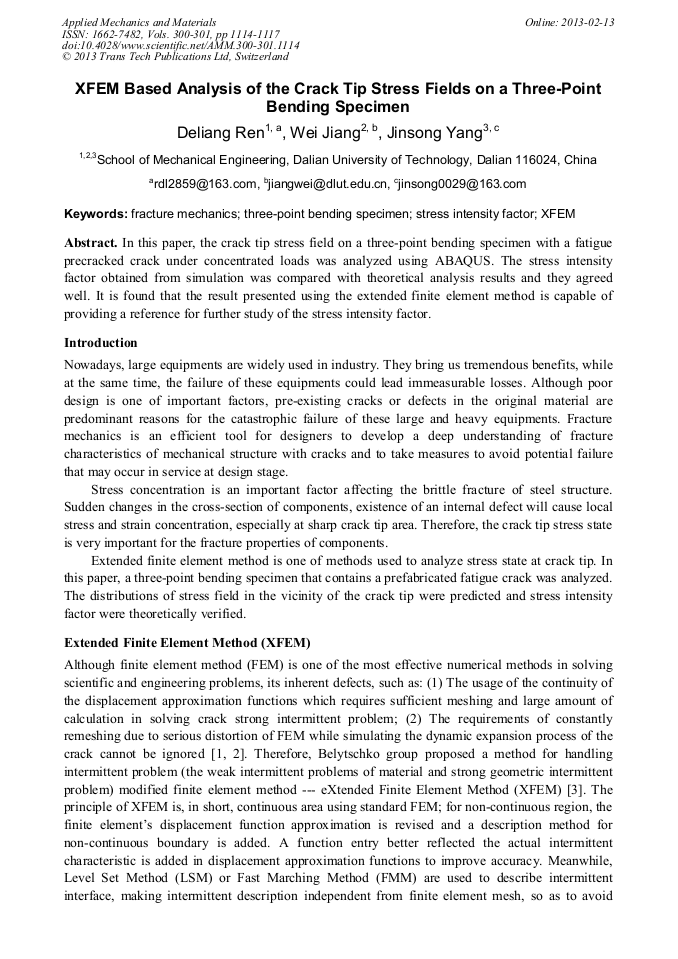 Applied Mechanics and Materials
ISSN: 1662-7482, Vols. 300-301, pp 1114-1117
doi:10.4028/www.scientific.net/AMM.300-301.1114
© 2013 Trans Tech Publications Ltd, Switzerland

Online: 2013-02-13

XFEM Based Analysis of the Crack Tip Stress Fields on a Three-Point Bending Specimen

Deliang Ren$^{1, a}$, Wei Jiang$^{2, b}$, Jinsong Yang$^{3, c}$

$^{1,2,3}$School of Mechanical Engineering, Dalian University of Technology, Dalian 116024, China

$^{a}$rdl2859@163.com, $^{b}$jiangwei@dlut.edu.cn, $^{c}$jinsong0029@163.com

Keywords: fracture mechanics; three-point bending specimen; stress intensity factor; XFEM

Abstract. In this paper, the crack tip stress field on a three-point bending specimen with a fatigue precracked crack under concentrated loads was analyzed using ABAQUS. The stress intensity factor obtained from simulation was compared with theoretical analysis results and they agreed well. It is found that the result presented using the extended finite element method is capable of providing a reference for further study of the stress intensity factor.

Introduction

Nowadays, large equipments are widely used in industry. They bring us tremendous benefits, while at the same time, the failure of these equipments could lead immeasurable losses. Although poor design is one of important factors, pre-existing cracks or defects in the original material are predominant reasons for the catastrophic failure of these large and heavy equipments. Fracture mechanics is an efficient tool for designers to develop a deep understanding of fracture characteristics of mechanical structure with cracks and to take measures to avoid potential failure that may occur in service at design stage.

Stress concentration is an important factor affecting the brittle fracture of steel structure. Sudden changes in the cross-section of components, existence of an internal defect will cause local stress and strain concentration, especially at sharp crack tip area. Therefore, the crack tip stress state is very important for the fracture properties of components.

Extended finite element method is one of methods used to analyze stress state at crack tip. In this paper, a three-point bending specimen that contains a prefabricated fatigue crack was analyzed. The distributions of stress field in the vicinity of the crack tip were predicted and stress intensity factor were theoretically verified.

Extended Finite Element Method (XFEM)

Although finite element method (FEM) is one of the most effective numerical methods in solving scientific and engineering problems, its inherent defects, such as: (1) The usage of the continuity of the displacement approximation functions which requires sufficient meshing and large amount of calculation in solving crack strong intermittent problem; (2) The requirements of constantly remeshing due to serious distortion of FEM while simulating the dynamic expansion process of the crack cannot be ignored [1, 2]. Therefore, Belytschko group proposed a method for handling intermittent problem (the weak intermittent problems of material and strong geometric intermittent problem) modified finite element method --- eXtended Finite Element Method (XFEM) [3]. The principle of XFEM is, in short, continuous area using standard FEM; for non-continuous region, the finite element's displacement function approximation is revised and a description method for non-continuous boundary is added. A function entry better reflected the actual intermittent characteristic is added in displacement approximation functions to improve accuracy. Meanwhile, Level Set Method (LSM) or Fast Marching Method (FMM) are used to describe intermittent interface, making intermittent description independent from finite element mesh, so as to avoid